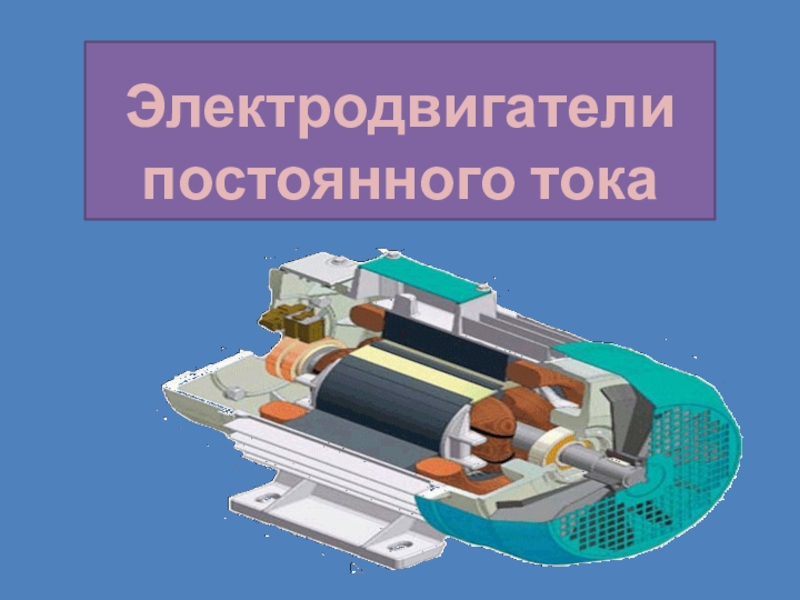 Электродвигатели постоянного тока